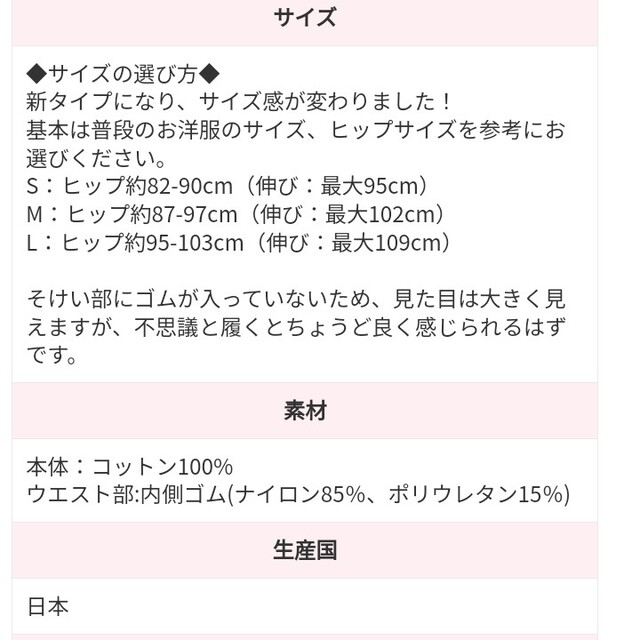 サイズ

◆サイズの選び方◆
新タイプになり、サイズ感が変わりました！
基本は普段のお洋服のサイズ、ヒップサイズを参考にお選びください。
S：ヒップ約82-90cm（伸び：最大95cm）
M：ヒップ約87-97cm（伸び：最大102cm）
L：ヒップ約95-103cm（伸び：最大109cm）

そけい部にゴムが入っていないため、見た目は大きく見えますが、不思議と履くとちょうど良く感じられるはずです。

素材

本体：コットン100%
ウエスト部:内側ゴム(ナイロン85%、ポリウレタン15%)

生産国

日本